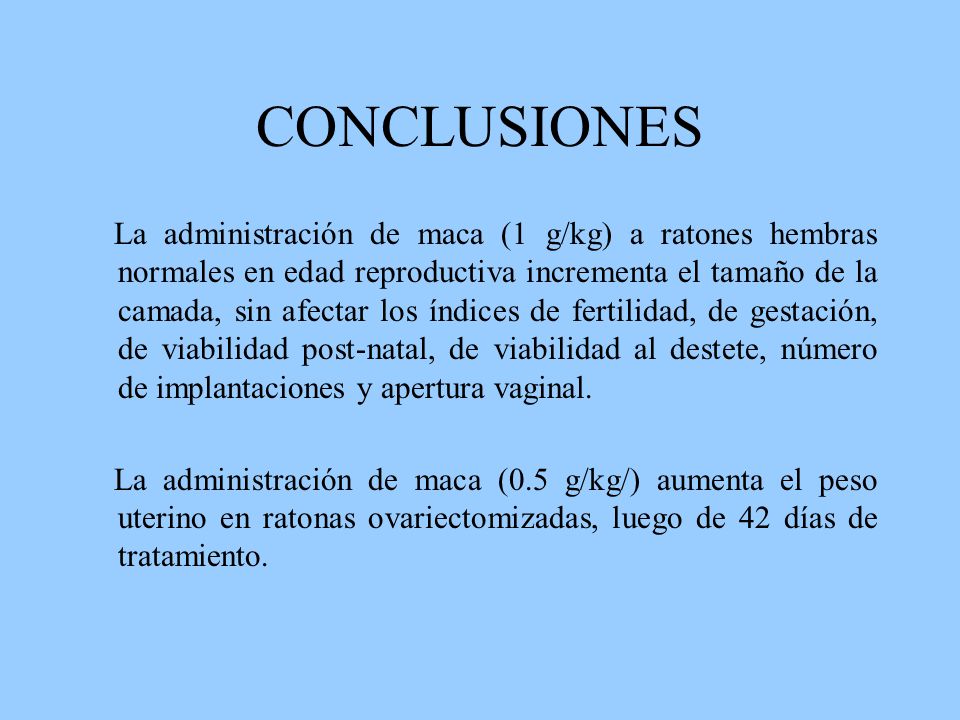 CONCLUSIONES

La administración de maca (1 g/kg) a ratones hembras normales en edad reproductiva incrementa el tamaño de la camada, sin afectar los índices de fertilidad, de gestación, de viabilidad post-natal, de viabilidad al destete, número de implantaciones y apertura vaginal.

La administración de maca (0.5 g/kg/) aumenta el peso uterino en ratonas ovariectomizadas, luego de 42 días de tratamiento.